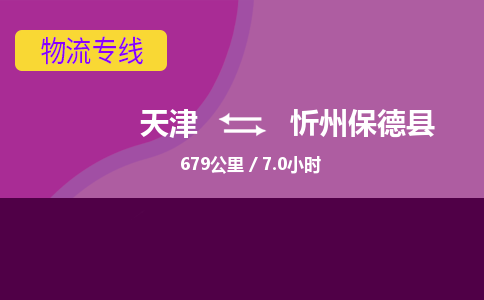 物流专线

天津 忻州保德县

679公里 / 7.0小时